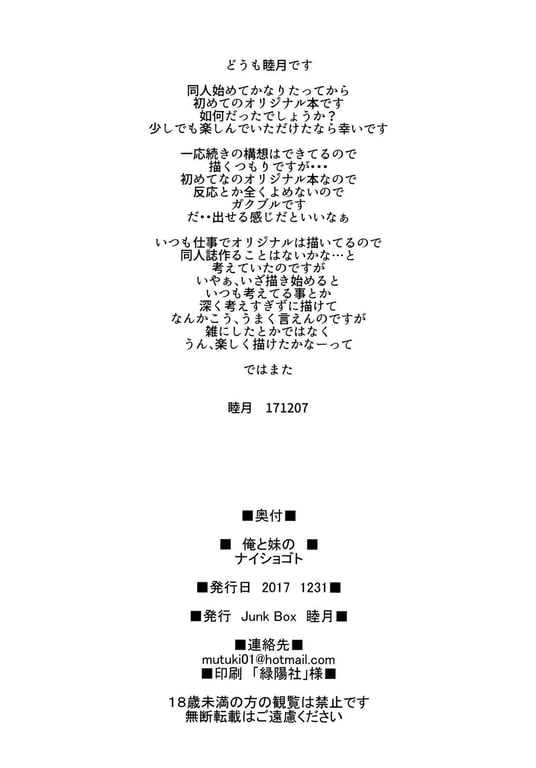 どうも睦月です

同人始めてかなりたってから
初めてのオリジナル本です
如何だったでしょうか？
少しでも楽しんでいただけたなら幸いです

一応続きの構想はできてるので
描くつもりですが・・・
初めてなのオリジナル本なので
反応とか全くよめないので
ガクブルです
だ・・出せる感じだといいなぁ

いつも仕事でオリジナルは描いてるので
同人誌作ることはないかな…と
考えていたのですが
いやぁ、いざ描き始めると
いつも考えてる事とか
深く考えすぎずに描けて
なんかこう、うまく言えんのですが
雑にしたとかではなく
うん、楽しく描けたかなーって

ではまた

睦月　171207

■奥付■

■　俺と妹の　■
ナイショゴト

■発行日　2017　1231■

■発行　Junk Box　睦月■

■連絡先■
mutuki01@hotmail.com
■印刷「緑陽社」様■

18歳未満の方の観覧は禁止です
無断転載はご遠慮ください